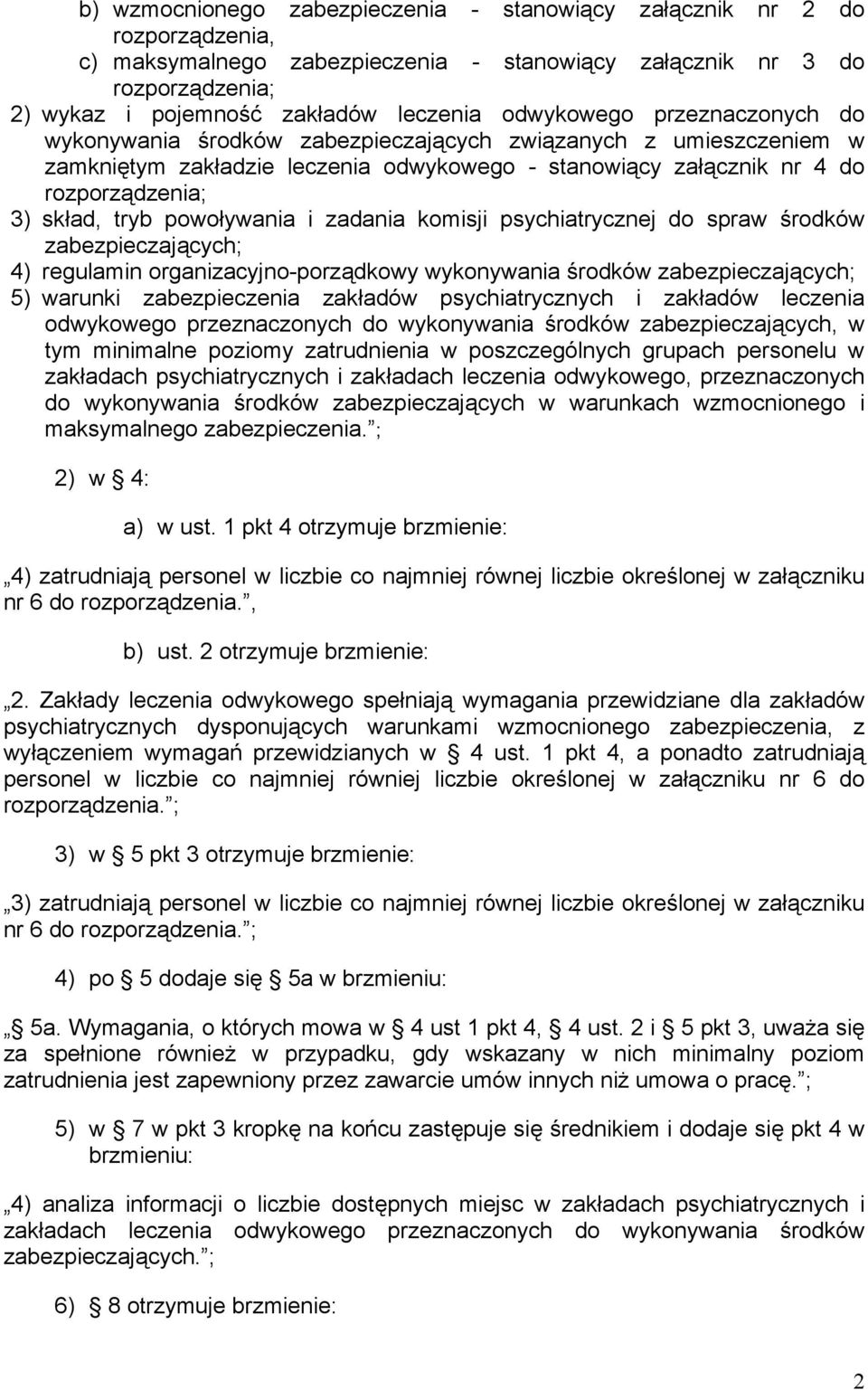 b) wzmocnionego zabezpieczenia - stanowiący załącznik nr 2 do rozporządzenia,
c) maksymalnego zabezpieczenia - stanowiący załącznik nr 3 do rozporządzenia;
2) wykaz i pojemność zakładów leczenia odwykowego przeznaczonych do wykonywania środków zabezpieczających związanych z umieszczeniem w zamkniętym zakładzie leczenia odwykowego - stanowiący załącznik nr 4 do rozporządzenia;
3) skład, tryb powoływania i zadania komisji psychiatrycznej do spraw środków zabezpieczających;
4) regulamin organizacyjno-porządkowy wykonywania środków zabezpieczających;
5) warunki zabezpieczenia zakładów psychiatrycznych i zakładów leczenia odwykowego przeznaczonych do wykonywania środków zabezpieczających, w tym minimalne poziomy zatrudnienia w poszczególnych grupach personelu w zakładach psychiatrycznych i zakładach leczenia odwykowego, przeznaczonych do wykonywania środków zabezpieczających w warunkach wzmocnionego i maksymalnego zabezpieczenia. ;

2) w § 4:

a) w ust. 1 pkt 4 otrzymuje brzmienie:

„4) zatrudniają personel w liczbie co najmniej równej liczbie określonej w załączniku nr 6 do rozporządzenia. ,

b) ust. 2 otrzymuje brzmienie:

„2. Zakłady leczenia odwykowego spełniają wymagania przewidziane dla zakładów psychiatrycznych dysponujących warunkami wzmocnionego zabezpieczenia, z wyłączeniem wymagań przewidzianych w § 4 ust. 1 pkt 4, a ponadto zatrudniają personel w liczbie co najmniej równiej liczbie określonej w załączniku nr 6 do rozporządzenia. ;

3) w § 5 pkt 3 otrzymuje brzmienie:

„3) zatrudniają personel w liczbie co najmniej równej liczbie określonej w załączniku nr 6 do rozporządzenia. ;

4) po § 5 dodaje się § 5a w brzmieniu:

„§ 5a. Wymagania, o których mowa w § 4 ust 1 pkt 4, § 4 ust. 2 i § 5 pkt 3, uważa się za spełnione również w przypadku, gdy wskazany w nich minimalny poziom zatrudnienia jest zapewniony przez zawarcie umów innych niż umowa o pracę. ;

5) w § 7 w pkt 3 kropkę na końcu zastępuje się średnikiem i dodaje się pkt 4 w brzmieniu:

„4) analiza informacji o liczbie dostępnych miejsc w zakładach psychiatrycznych i zakładach leczenia odwykowego przeznaczonych do wykonywania środków zabezpieczających. ;

6) § 8 otrzymuje brzmienie:

2